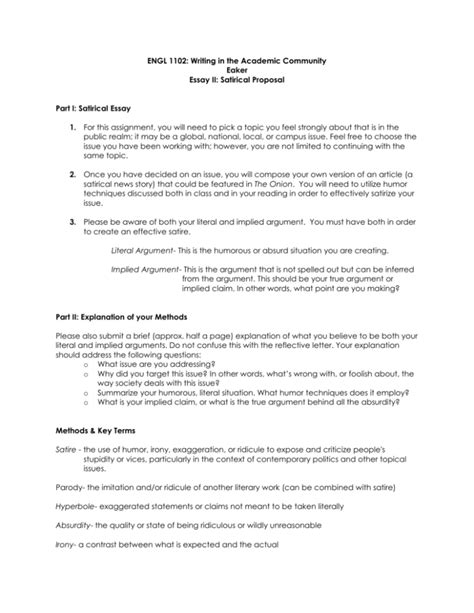 ENGL 1102: Writing in the Academic Community
Eaker
Essay II: Satirical Proposal

Part I: Satirical Essay

1. For this assignment, you will need to pick a topic you feel strongly about that is in the public realm; it may be a global, national, local, or campus issue. Feel free to choose the issue you have been working with; however, you are not limited to continuing with the same topic.

2. Once you have decided on an issue, you will compose your own version of an article (a satirical news story) that could be featured in The Onion. You will need to utilize humor techniques discussed both in class and in your reading in order to effectively satirize your issue.

3. Please be aware of both your literal and implied argument. You must have both in order to create an effective satire.

Literal Argument- This is the humorous or absurd situation you are creating.

Implied Argument- This is the argument that is not spelled out but can be inferred from the argument. This should be your true argument or implied claim. In other words, what point are you making?

Part II: Explanation of your Methods

Please also submit a brief (approx. half a page) explanation of what you believe to be both your literal and implied arguments. Do not confuse this with the reflective letter. Your explanation should address the following questions:
o What issue are you addressing?
o Why did you target this issue? In other words, what's wrong with, or foolish about, the way society deals with this issue?
o Summarize your humorous, literal situation. What humor techniques does it employ?
o What is your implied claim, or what is the true argument behind all the absurdity?

Methods & Key Terms

Satire - the use of humor, irony, exaggeration, or ridicule to expose and criticize people's stupidity or vices, particularly in the context of contemporary politics and other topical issues.

Parody- the imitation and/or ridicule of another literary work (can be combined with satire)

Hyperbole- exaggerated statements or claims not meant to be taken literally

Absurdity- the quality or state of being ridiculous or wildly unreasonable

Irony- a contrast between what is expected and the actual